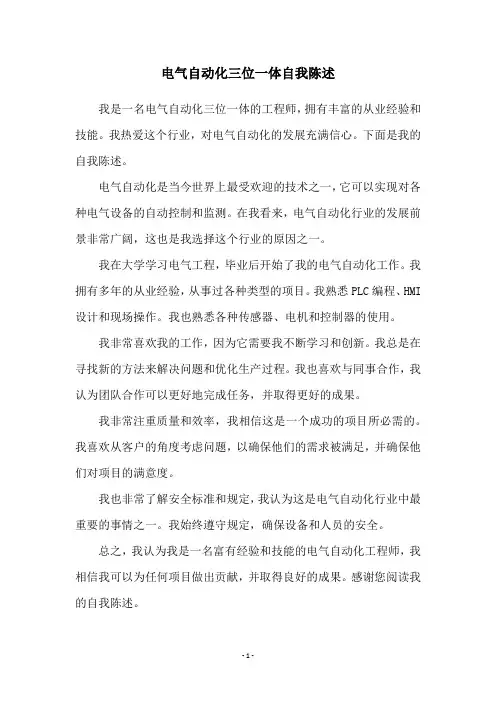 电气自动化三位一体自我陈述

我是一名电气自动化三位一体的工程师，拥有丰富的从业经验和技能。我热爱这个行业，对电气自动化的发展充满信心。下面是我的自我陈述。

电气自动化是当今世界上最受欢迎的技术之一，它可以实现对各种电气设备的自动控制和监测。在我看来，电气自动化行业的发展前景非常广阔，这也是我选择这个行业的原因之一。

我在大学学习电气工程，毕业后开始了我的电气自动化工作。我拥有多年的从业经验，从事过各种类型的项目。我熟悉PLC编程、HMI设计和现场操作。我也熟悉各种传感器、电机和控制器的使用。

我非常喜欢我的工作，因为它需要我不断学习和创新。我总是在寻找新的方法来解决问题和优化生产过程。我也喜欢与同事合作，我认为团队合作可以更好地完成任务，并取得更好的成果。

我非常注重质量和效率，我相信这是一个成功的项目所必需的。我喜欢从客户的角度考虑问题，以确保他们的需求被满足，并确保他们对项目的满意度。

我也非常了解安全标准和规定，我认为这是电气自动化行业中最重要的事情之一。我始终遵守规定，确保设备和人员的安全。

总之，我认为我是一名富有经验和技能的电气自动化工程师，我相信我可以为任何项目做出贡献，并取得良好的成果。感谢您阅读我的自我陈述。

- 1 -